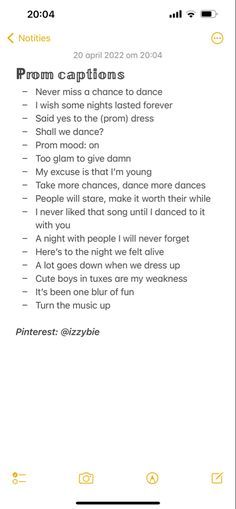 20:04

Notities

20 april 2022 om 20:04

Prom captions

– Never miss a chance to dance
– I wish some nights lasted forever
– Said yes to the (prom) dress
– Shall we dance?
– Prom mood: on
– Too glam to give damn
– My excuse is that I'm young
– Take more chances, dance more dances
– People will stare, make it worth their while
– I never liked that song until I danced to it with you
– A night with people I will never forget
– Here's to the night we felt alive
– A lot goes down when we dress up
– Cute boys in tuxes are my weakness
– It's been one blur of fun
– Turn the music up

Pinterest: @izzybie